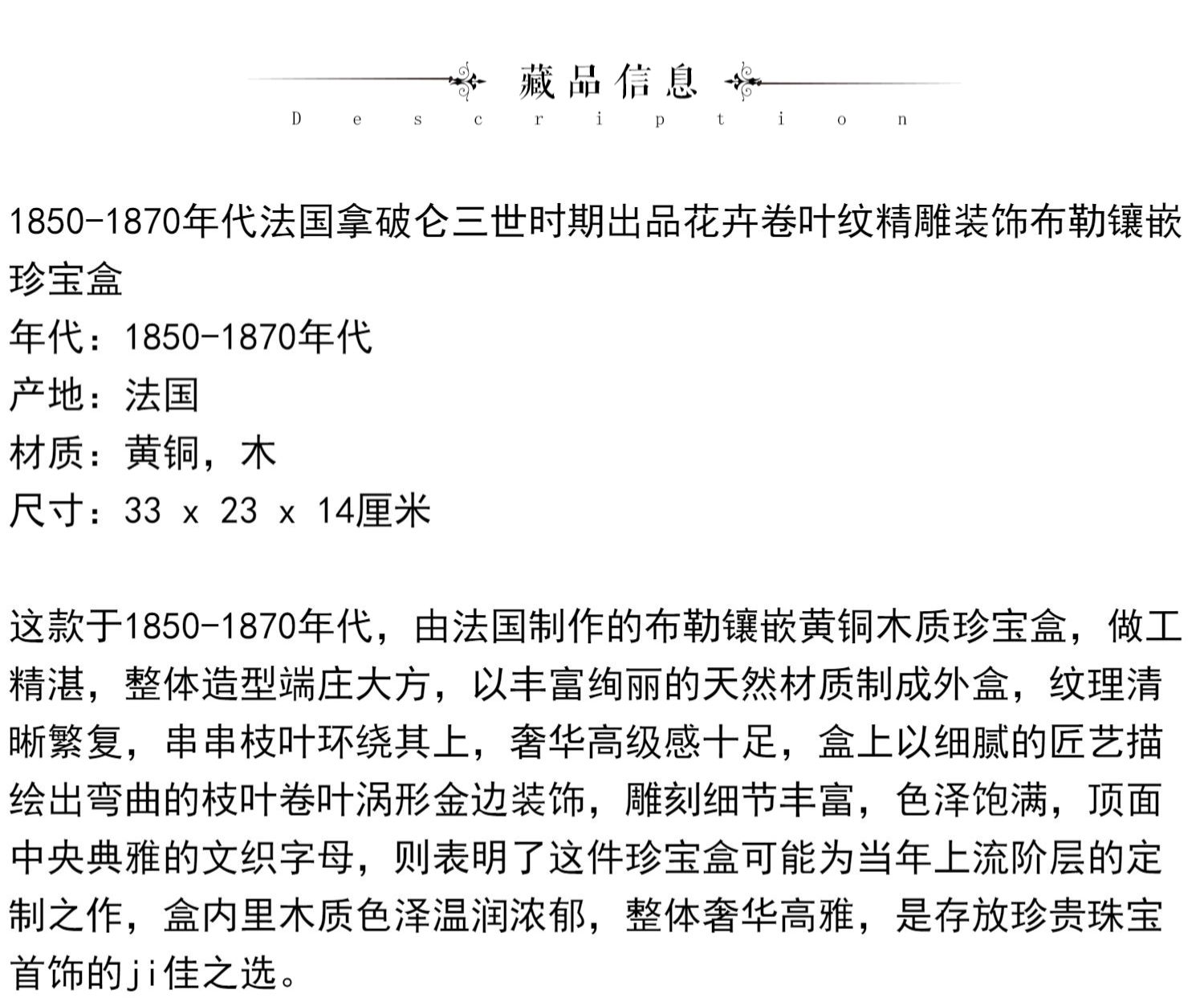 藏品信息
Description

1850-1870年代法国拿破仑三世时期出品花卉卷叶纹精雕装饰布勒镶嵌珍宝盒
年代：1850-1870年代
产地：法国
材质：黄铜，木
尺寸：33 x 23 x 14厘米

这款于1850-1870年代，由法国制作的布勒镶嵌黄铜木质珍宝盒，做工精湛，整体造型端庄大方，以丰富绚丽的天然材质制成外盒，纹理清晰繁复，串串枝叶环绕其上，奢华高级感十足，盒上以细腻的匠艺描绘出弯曲的枝叶卷叶涡形金边装饰，雕刻细节丰富，色泽饱满，顶面中央典雅的文织字母，则表明了这件珍宝盒可能为当年上流阶层的定制之作，盒内里木质色泽温润浓郁，整体奢华高雅，是存放珍贵珠宝首饰的ji佳之选。